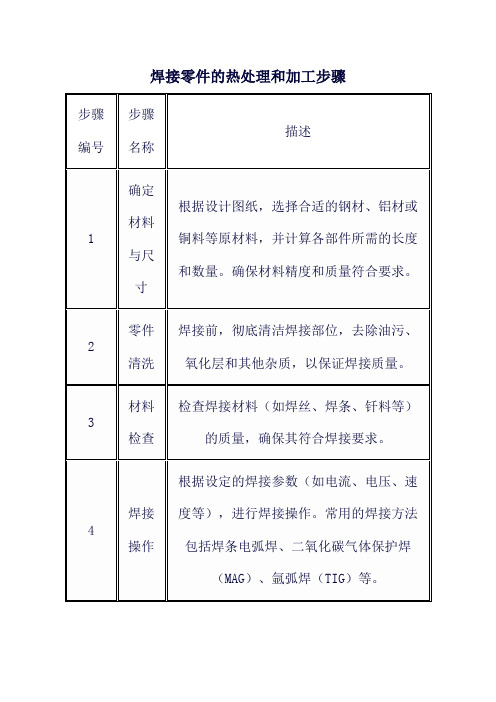 焊接零件的热处理和加工步骤

| 步骤编号 | 步骤名称 | 描述 |
|---|---|---|
| 1 | 确定材料与尺寸 | 根据设计图纸，选择合适的钢材、铝材或铜料等原材料，并计算各部件所需的长度和数量。确保材料精度和质量符合要求。 |
| 2 | 零件清洗 | 焊接前，彻底清洁焊接部位，去除油污、氧化层和其他杂质，以保证焊接质量。 |
| 3 | 材料检查 | 检查焊接材料（如焊丝、焊条、钎料等）的质量，确保其符合焊接要求。 |
| 4 | 焊接操作 | 根据设定的焊接参数（如电流、电压、速度等），进行焊接操作。常用的焊接方法包括焊条电弧焊、二氧化碳气体保护焊（MAG）、氩弧焊（TIG）等。 |